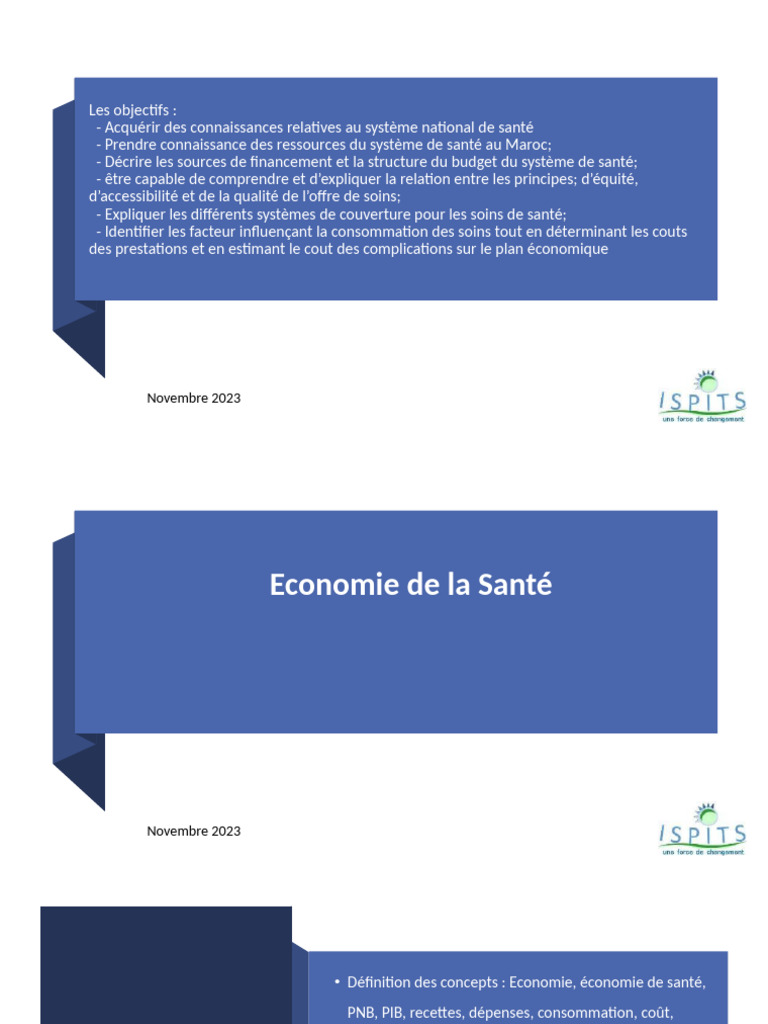 Les objectifs :
- Acquérir des connaissances relatives au système national de santé
- Prendre connaissance des ressources du système de santé au Maroc;
- Décrire les sources de financement et la structure du budget du système de santé;
- être capable de comprendre et d'expliquer la relation entre les principes; d'équité, d'accessibilité et de la qualité de l'offre de soins;
- Expliquer les différents systèmes de couverture pour les soins de santé;
- Identifier les facteur influençant la consommation des soins tout en déterminant les couts des prestations et en estimant le cout des complications sur le plan économique

Novembre 2023

ISPITS
une force de changement

Economie de la Santé

Novembre 2023

ISPITS
une force de changement

• Définition des concepts : Economie, économie de santé, PNB, PIB, recettes, dépenses, consommation, coût,